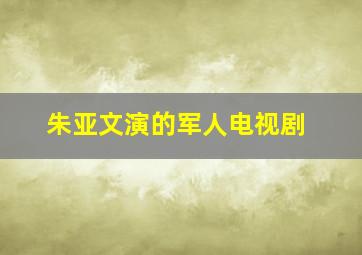 朱亚文演的军人电视剧